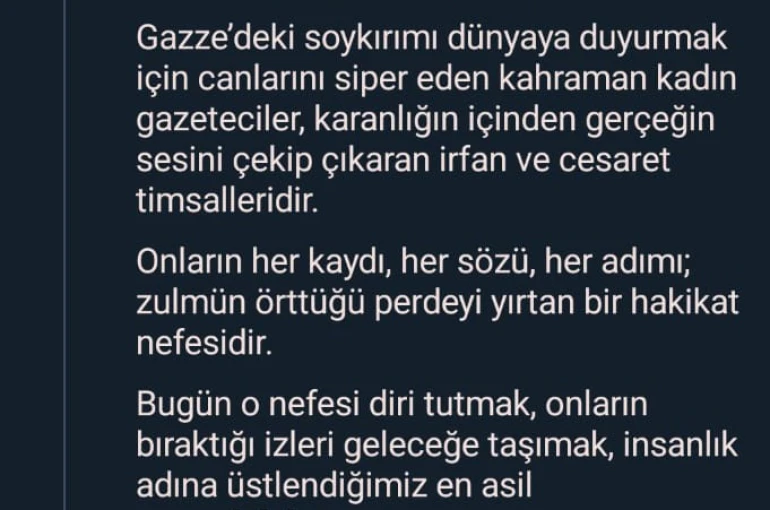 Gazze'deki soykırımı dünyaya duyurmak için canlarını siper eden kahraman kadın gazeteciler, karanlığın içinden gerçeğin sesini çekip çıkaran irfan ve cesaret timsalleridir.

Onların her kaydı, her sözü, her adımı; zulmün örttüğü perdeyi yırtan bir hakikat nefesidir.

Bugün o nefesi diri tutmak, onların bıraktığı izleri geleceğe taşımak, insanlık adına üstlendiğimiz en asil